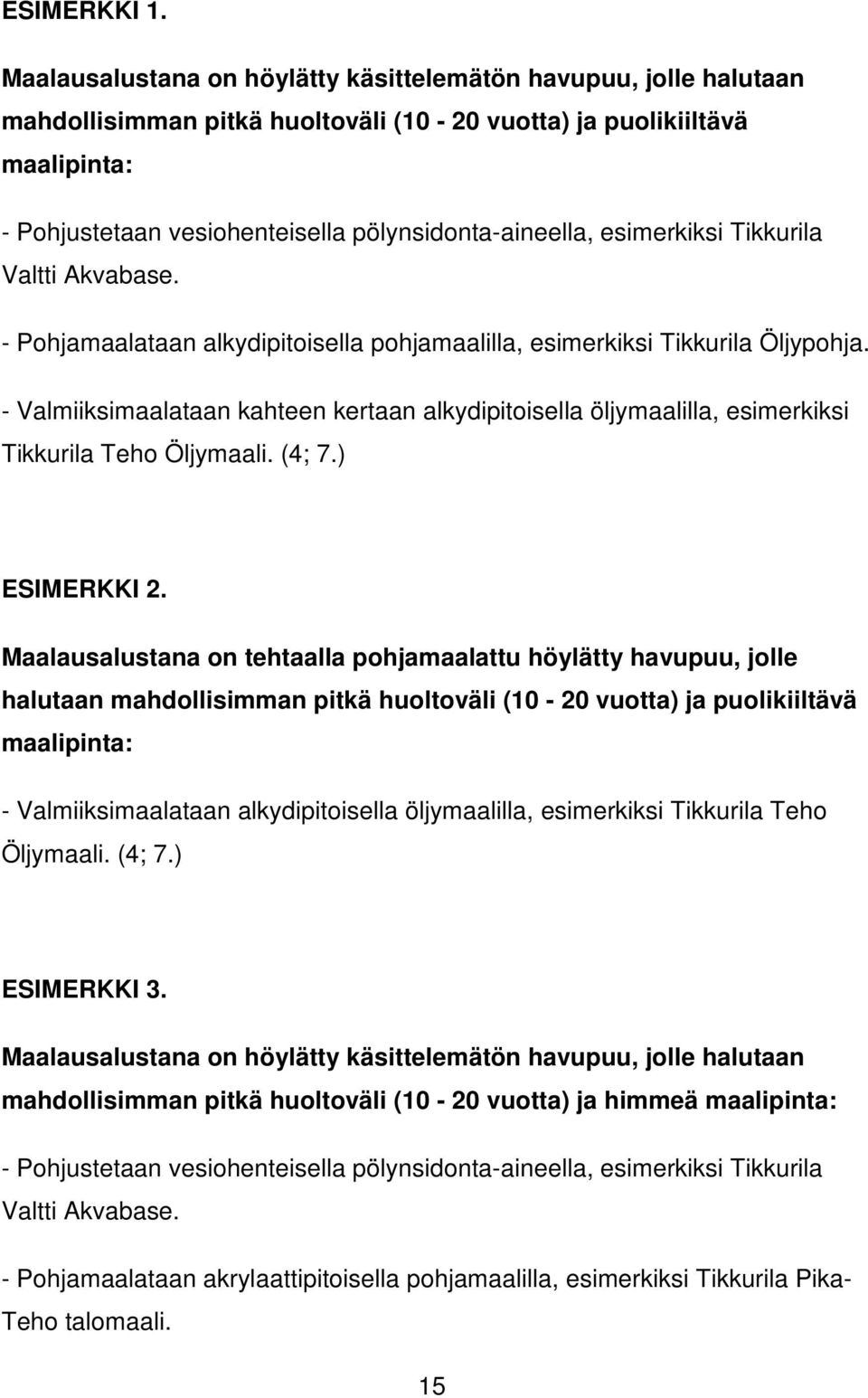 ESIMERKKI 1.

Maalausalustana on höylätty käsittelemätön havupuu, jolle halutaan mahdollisimman pitkä huoltoväli (10 - 20 vuotta) ja puolikiiltävä maalipinta:

- Pohjustetaan vesiohenteisella pölynsidonta-aineella, esimerkiksi Tikkurila Valtti Akvabase.

- Pohjamaalataan alkydipitoisella pohjamaalilla, esimerkiksi Tikkurila Öljypohja.

- Valmiiksimaalataan kahteen kertaan alkydipitoisella öljymaalilla, esimerkiksi Tikkurila Teho Öljymaali. (4; 7.)

ESIMERKKI 2.

Maalausalustana on tehtaalla pohjamaalattu höylätty havupuu, jolle halutaan mahdollisimman pitkä huoltoväli (10 - 20 vuotta) ja puolikiiltävä maalipinta:

- Valmiiksimaalataan alkydipitoisella öljymaalilla, esimerkiksi Tikkurila Teho Öljymaali. (4; 7.)

ESIMERKKI 3.

Maalausalustana on höylätty käsittelemätön havupuu, jolle halutaan mahdollisimman pitkä huoltoväli (10 - 20 vuotta) ja himmeä maalipinta:

- Pohjustetaan vesiohenteisella pölynsidonta-aineella, esimerkiksi Tikkurila Valtti Akvabase.

- Pohjamaalataan akrylaattipitoisella pohjamaalilla, esimerkiksi Tikkurila Pika-Teho talomaali.

15